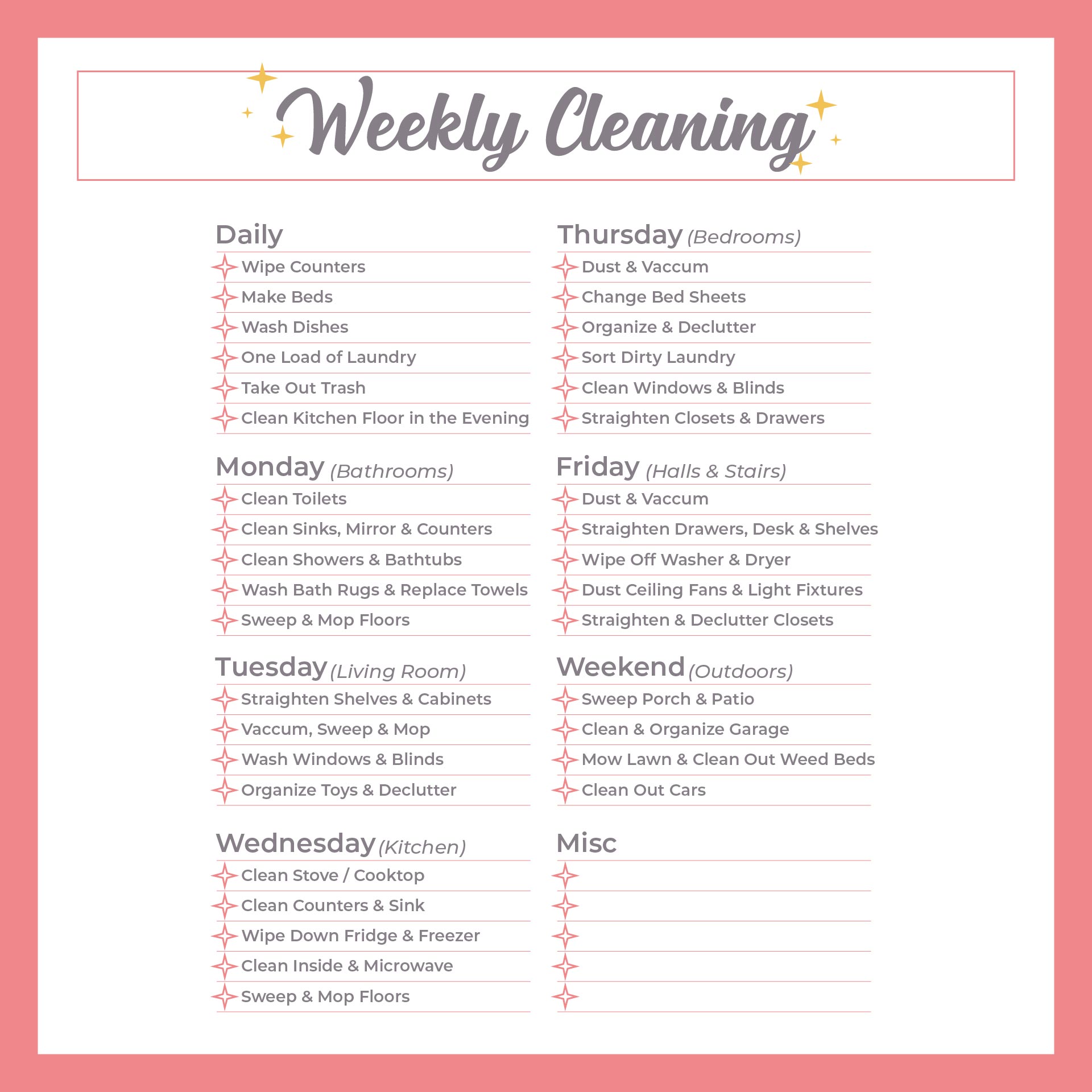 Weekly Cleaning

Daily
Wipe Counters
Make Beds
Wash Dishes
One Load of Laundry
Take Out Trash
Clean Kitchen Floor in the Evening

Monday (Bathrooms)
Clean Toilets
Clean Sinks, Mirror & Counters
Clean Showers & Bathtubs
Wash Bath Rugs & Replace Towels
Sweep & Mop Floors

Tuesday (Living Room)
Straighten Shelves & Cabinets
Vaccum, Sweep & Mop
Wash Windows & Blinds
Organize Toys & Declutter

Wednesday (Kitchen)
Clean Stove / Cooktop
Clean Counters & Sink
Wipe Down Fridge & Freezer
Clean Inside & Microwave
Sweep & Mop Floors

Thursday (Bedrooms)
Dust & Vaccum
Change Bed Sheets
Organize & Declutter
Sort Dirty Laundry
Clean Windows & Blinds
Straighten Closets & Drawers

Friday (Halls & Stairs)
Dust & Vaccum
Straighten Drawers, Desk & Shelves
Wipe Off Washer & Dryer
Dust Ceiling Fans & Light Fixtures
Straighten & Declutter Closets

Weekend (Outdoors)
Sweep Porch & Patio
Clean & Organize Garage
Mow Lawn & Clean Out Weed Beds
Clean Out Cars

Misc